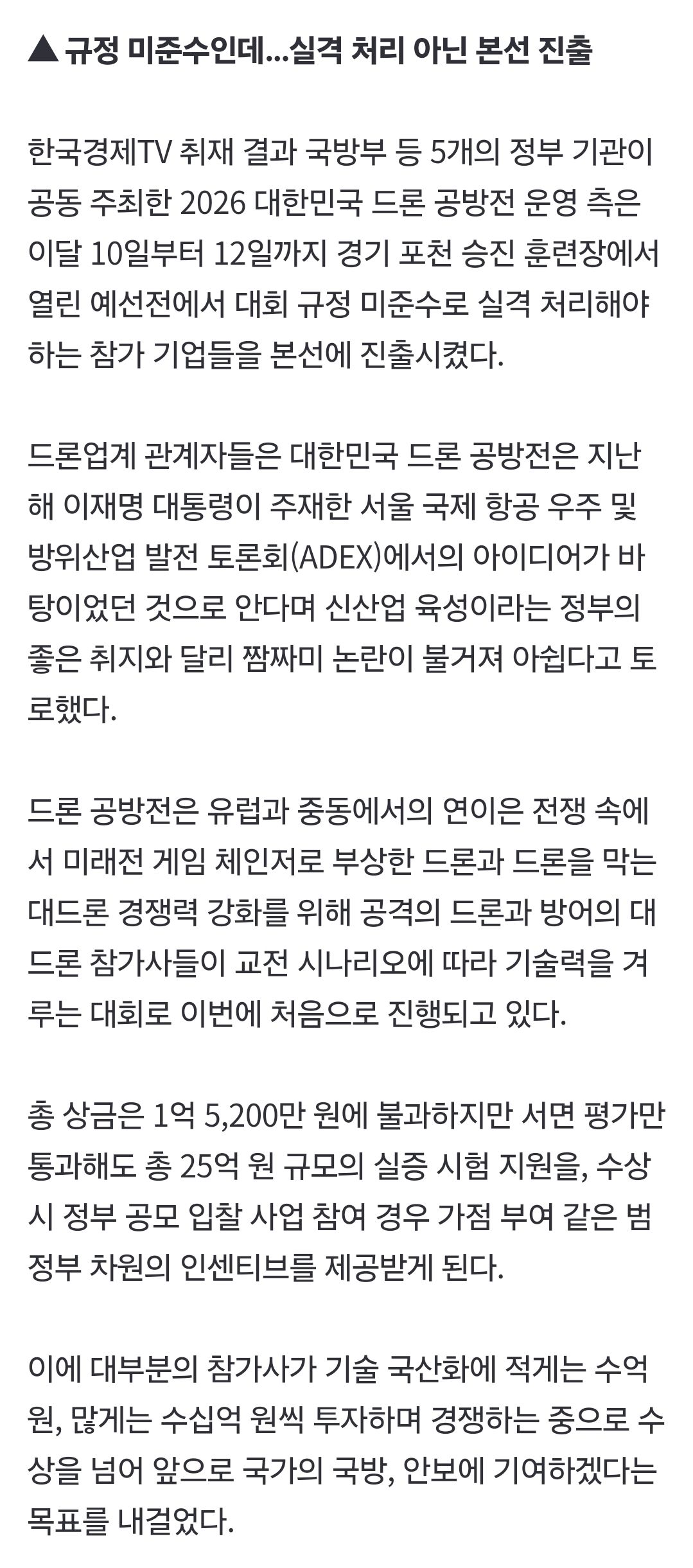 ▲ 규정 미준수인데...실격 처리 아닌 본선 진출

한국경제TV 취재 결과 국방부 등 5개의 정부 기관이 공동 주최한 2026 대한민국 드론 공방전 운영 측은 이달 10일부터 12일까지 경기 포천 승진 훈련장에서 열린 예선전에서 대회 규정 미준수로 실격 처리해야 하는 참가 기업들을 본선에 진출시켰다.

드론업계 관계자들은 대한민국 드론 공방전은 지난해 이재명 대통령이 주재한 서울 국제 항공 우주 및 방위산업 발전 토론회(ADEX)에서의 아이디어가 바탕이었던 것으로 안다며 신산업 육성이라는 정부의 좋은 취지와 달리 짬짜미 논란이 불거져 아쉽다고 토로했다.

드론 공방전은 유럽과 중동에서의 연이은 전쟁 속에서 미래전 게임 체인저로 부상한 드론과 드론을 막는 대드론 경쟁력 강화를 위해 공격의 드론과 방어의 대드론 참가사들이 교전 시나리오에 따라 기술력을 겨루는 대회로 이번에 처음으로 진행되고 있다.

총 상금은 1억 5,200만 원에 불과하지만 서면 평가만 통과해도 총 25억 원 규모의 실증 시험 지원을, 수상 시 정부 공모 입찰 사업 참여 경우 가점 부여 같은 범정부 차원의 인센티브를 제공받게 된다.

이에 대부분의 참가사가 기술 국산화에 적게는 수억 원, 많게는 수십억 원씩 투자하며 경쟁하는 중으로 수상을 넘어 앞으로 국가의 국방, 안보에 기여하겠다는 목표를 내걸었다.